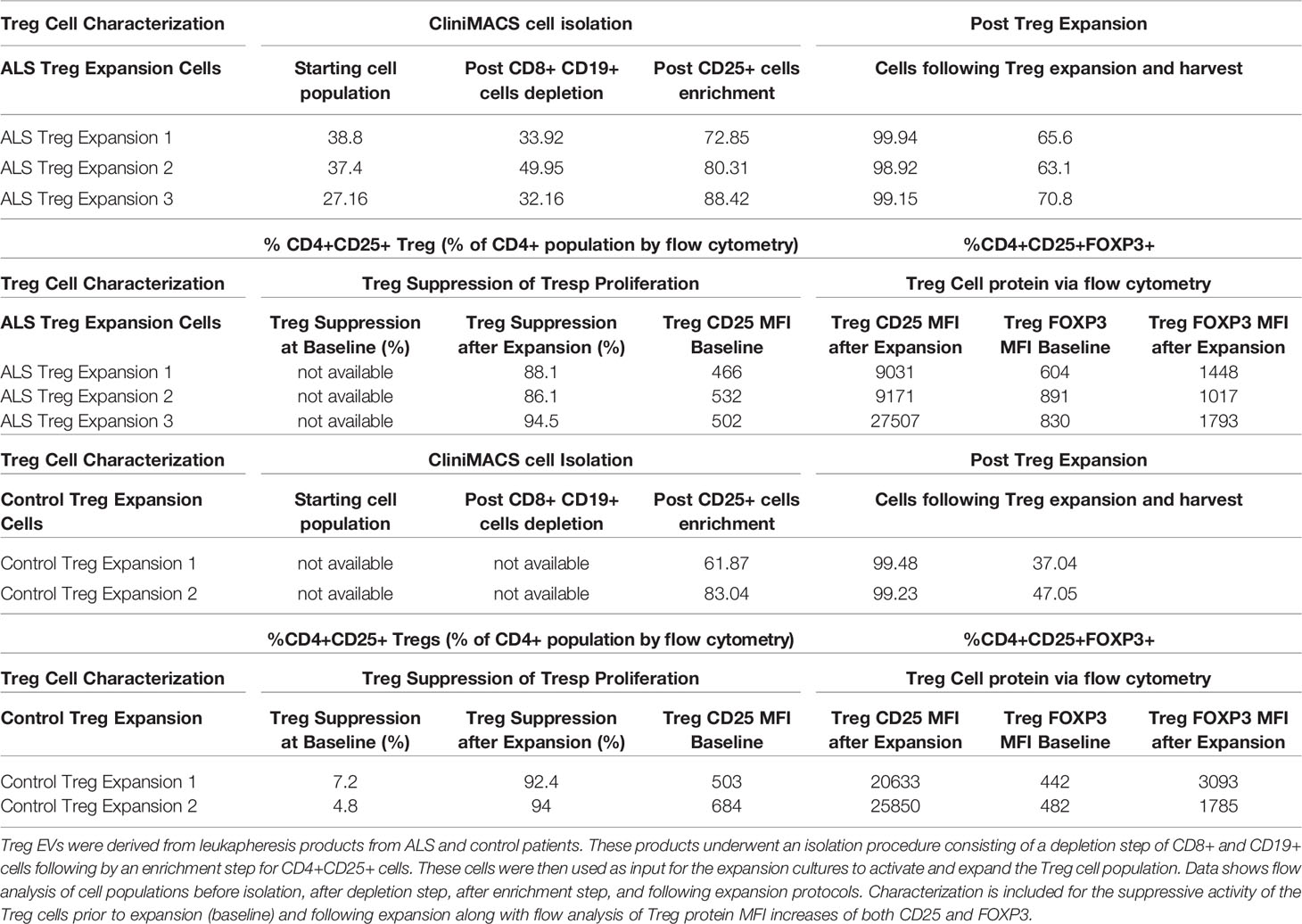 | Treg Cell Characterization | CliniMACS cell isolation | | | Post Treg Expansion | | |
|---|---|---|---|---|---|---|
| ALS Treg Expansion Cells | Starting cell population | Post CD8+ CD19+ cells depletion | Post CD25+ cells enrichment | Cells following Treg expansion and harvest | | |
| ALS Treg Expansion 1 | 38.8 | 33.92 | 72.85 | 99.94 | 65.6 | |
| ALS Treg Expansion 2 | 37.4 | 49.95 | 80.31 | 98.92 | 63.1 | |
| ALS Treg Expansion 3 | 27.16 | 32.16 | 88.42 | 99.15 | 70.8 | |
| | % CD4+CD25+ Treg (% of CD4+ population by flow cytometry) | | | %CD4+CD25+FOXP3+ | | |
| Treg Cell Characterization | Treg Suppression of Tresp Proliferation | | | Treg Cell protein via flow cytometry | | |
| ALS Treg Expansion Cells | Treg Suppression at Baseline (%) | Treg Suppression after Expansion (%) | Treg CD25 MFI Baseline | Treg CD25 MFI after Expansion | Treg FOXP3 MFI Baseline | Treg FOXP3 MFI after Expansion |
| ALS Treg Expansion 1 | not available | 88.1 | 466 | 9031 | 604 | 1448 |
| ALS Treg Expansion 2 | not available | 86.1 | 532 | 9171 | 891 | 1017 |
| ALS Treg Expansion 3 | not available | 94.5 | 502 | 27507 | 830 | 1793 |
| Treg Cell Characterization | CliniMACS cell Isolation | | | Post Treg Expansion | | |
| Control Treg Expansion Cells | Starting cell population | Post CD8+ CD19+ cells depletion | Post CD25+ cells enrichment | Cells following Treg expansion and harvest | | |
| Control Treg Expansion 1 | not available | not available | 61.87 | 99.48 | 37.04 | |
| Control Treg Expansion 2 | not available | not available | 83.04 | 99.23 | 47.05 | |
| | %CD4+CD25+ Tregs (% of CD4+ population by flow cytometry) | | | %CD4+CD25+FOXP3+ | | |
| Treg Cell Characterization | Treg Suppression of Tresp Proliferation | | | Treg Cell protein via flow cytometry | | |
| Control Treg Expansion | Treg Suppression at Baseline (%) | Treg Suppression after Expansion (%) | Treg CD25 MFI Baseline | Treg CD25 MFI after Expansion | Treg FOXP3 MFI Baseline | Treg FOXP3 MFI after Expansion |
| Control Treg Expansion 1 | 7.2 | 92.4 | 503 | 20633 | 442 | 3093 |
| Control Treg Expansion 2 | 4.8 | 94 | 684 | 25850 | 482 | 1785 |

Treg EVs were derived from leukapheresis products from ALS and control patients. These products underwent an isolation procedure consisting of a depletion step of CD8+ and CD19+ cells following by an enrichment step for CD4+CD25+ cells. These cells were then used as input for the expansion cultures to activate and expand the Treg cell population. Data shows flow analysis of cell populations before isolation, after depletion step, after enrichment step, and following expansion protocols. Characterization is included for the suppressive activity of the Treg cells prior to expansion (baseline) and following expansion along with flow analysis of Treg protein MFI increases of both CD25 and FOXP3.